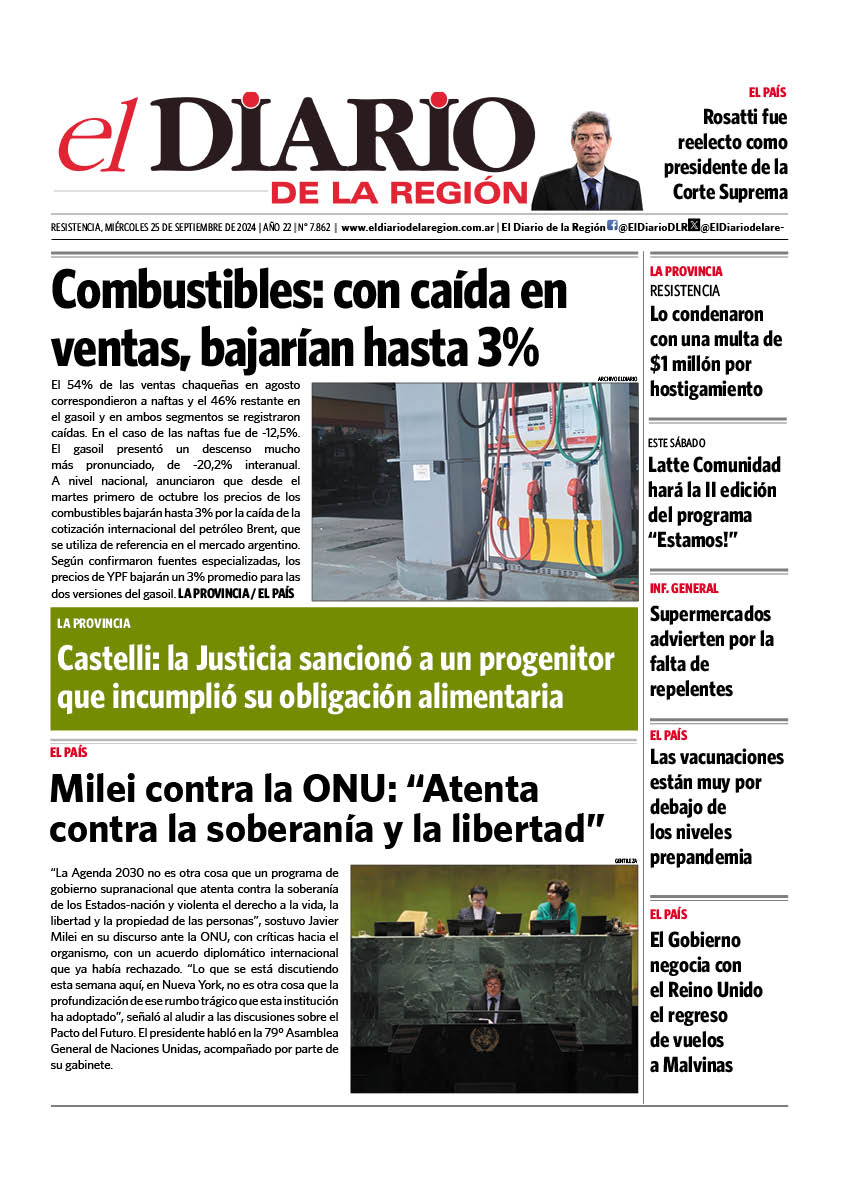 el DIARIO
DE LA REGIÓN

EL PAÍS
Rosatti fue reelecto como presidente de la Corte Suprema

RESISTENCIA, MIÉRCOLES 25 DE SEPTIEMBRE DE 2024 | AÑO 22 | N° 7.862 | www.eldiariodelaregion.com.ar | El Diario de la Región @ElDiarioDLR @ElDiariodelare-

Combustibles: con caída en ventas, bajarían hasta 3%

ARCHIVO EL DIARIO

El 54% de las ventas chaqueñas en agosto correspondieron a naftas y el 46% restante en el gasoil y en ambos segmentos se registraron caídas. En el caso de las naftas fue de -12,5%. El gasoil presentó un descenso mucho más pronunciado, de -20,2% interanual. A nivel nacional, anunciaron que desde el martes primero de octubre los precios de los combustibles bajarán hasta 3% por la caída de la cotización internacional del petróleo Brent, que se utiliza de referencia en el mercado argentino. Según confirmaron fuentes especializadas, los precios de YPF bajarán un 3% promedio para las dos versiones del gasoil. LA PROVINCIA / EL PAÍS

LA PROVINCIA
Castelli: la Justicia sancionó a un progenitor que incumplió su obligación alimentaria

EL PAÍS
Milei contra la ONU: “Atenta contra la soberanía y la libertad”

GENTILEZA

“La Agenda 2030 no es otra cosa que un programa de gobierno supranacional que atenta contra la soberanía de los Estados-nación y violenta el derecho a la vida, la libertad y la propiedad de las personas”, sostuvo Javier Milei en su discurso ante la ONU, con críticas hacia el organismo, con un acuerdo diplomático internacional que ya había rechazado. “Lo que se está discutiendo esta semana aquí, en Nueva York, no es otra cosa que la profundización de ese rumbo trágico que esta institución ha adoptado”, señaló al aludir a las discusiones sobre el Pacto del Futuro. El presidente habló en la 79° Asamblea General de Naciones Unidas, acompañado por parte de su gabinete.

LA PROVINCIA
RESISTENCIA
Lo condenaron con una multa de $1 millón por hostigamiento

ESTE SÁBADO
Latte Comunidad hará la II edición del programa “Estamos!”

INF. GENERAL
Supermercados advierten por la falta de repelentes

EL PAÍS
Las vacunaciones están muy por debajo de los niveles prepandemia

EL PAÍS
El Gobierno negocia con el Reino Unido el regreso de vuelos a Malvinas